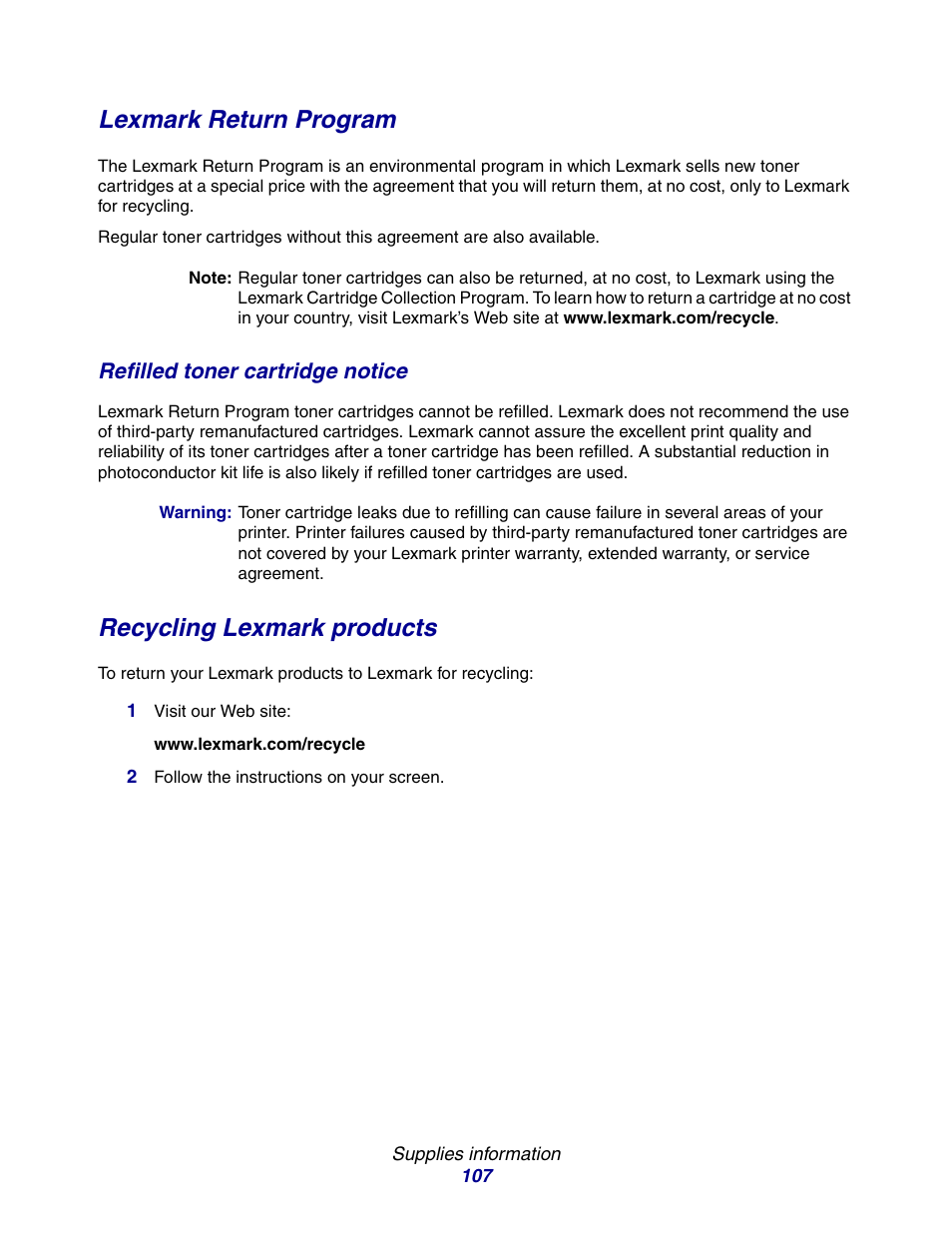 Lexmark Return Program

The Lexmark Return Program is an environmental program in which Lexmark sells new toner cartridges at a special price with the agreement that you will return them, at no cost, only to Lexmark for recycling.

Regular toner cartridges without this agreement are also available.

Note: Regular toner cartridges can also be returned, at no cost, to Lexmark using the Lexmark Cartridge Collection Program. To learn how to return a cartridge at no cost in your country, visit Lexmark's Web site at www.lexmark.com/recycle.

Refilled toner cartridge notice

Lexmark Return Program toner cartridges cannot be refilled. Lexmark does not recommend the use of third-party remanufactured cartridges. Lexmark cannot assure the excellent print quality and reliability of its toner cartridges after a toner cartridge has been refilled. A substantial reduction in photoconductor kit life is also likely if refilled toner cartridges are used.

Warning: Toner cartridge leaks due to refilling can cause failure in several areas of your printer. Printer failures caused by third-party remanufactured toner cartridges are not covered by your Lexmark printer warranty, extended warranty, or service agreement.

Recycling Lexmark products

To return your Lexmark products to Lexmark for recycling:

1 Visit our Web site:

www.lexmark.com/recycle

2 Follow the instructions on your screen.

Supplies information
107